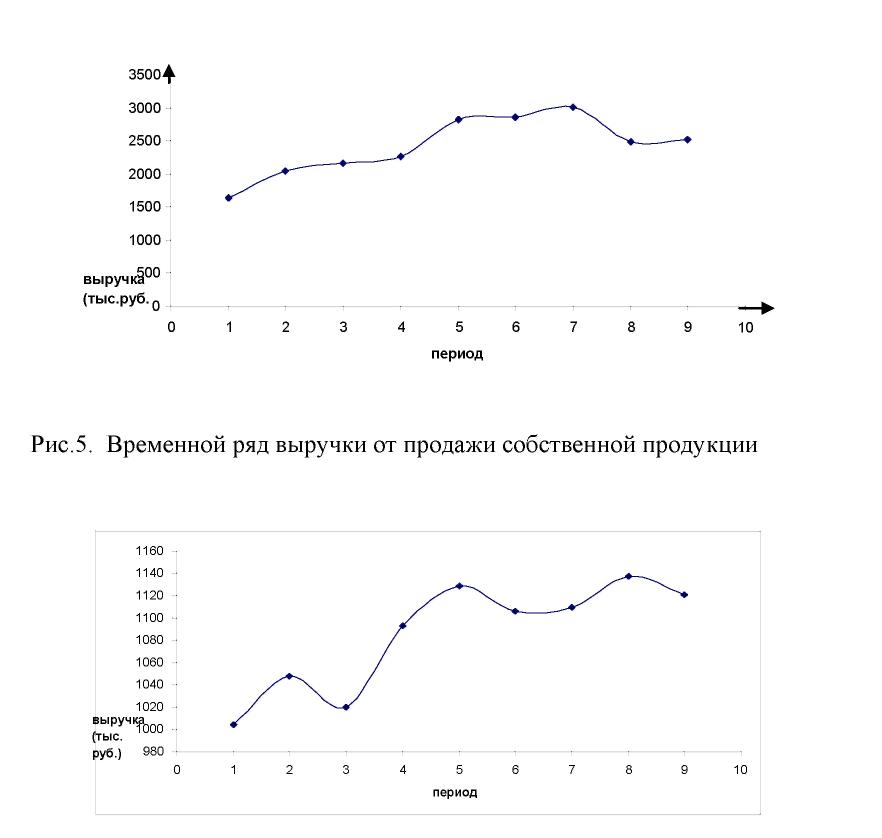 3500
3000
2500
2000
1500
1000
500
0
выручка (тыс.руб.
0 1 2 3 4 5 6 7 8 9 10
период

Рис.5. Временной ряд выручки от продажи собственной продукции

1160
1140
1120
1100
1080
1060
1040
1020
1000
980
выручка (тыс. руб.)
0 1 2 3 4 5 6 7 8 9 10
период